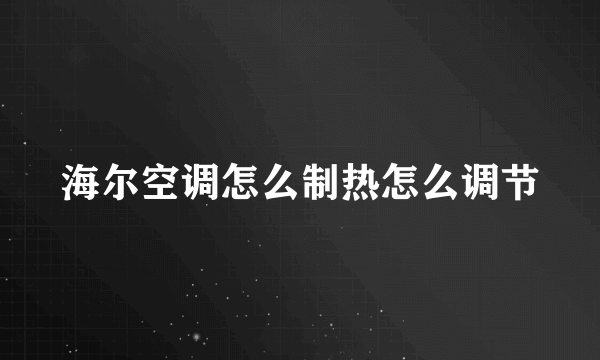 海尔空调怎么制热怎么调节